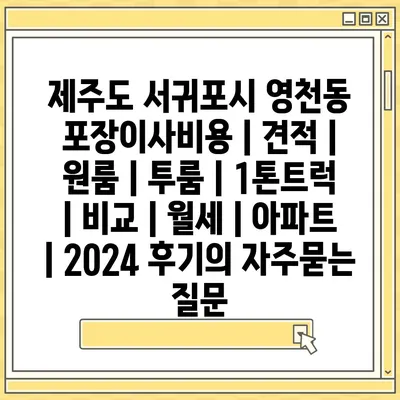 제주도 서귀포시 영천동 포장이사비용 | 견적 | 원룸 | 투룸 | 1톤트럭 | 비교 | 월세 | 아파트 | 2024 후기의 자주묻는 질문